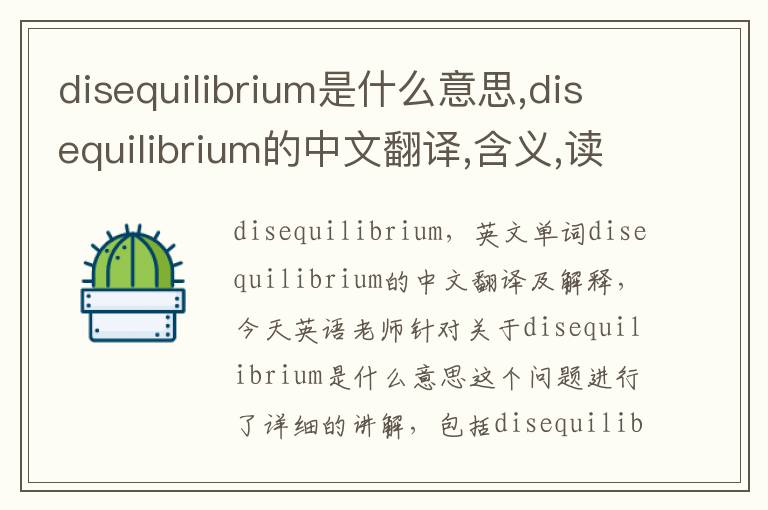 disequilibrium是什么意思,disequilibrium的中文翻译,含义,读

disequilibrium，英文单词disequilibrium的中文翻译及解释，今天英语老师针对关于disequilibrium是什么意思这个问题进行了详细的讲解，包括disequilib